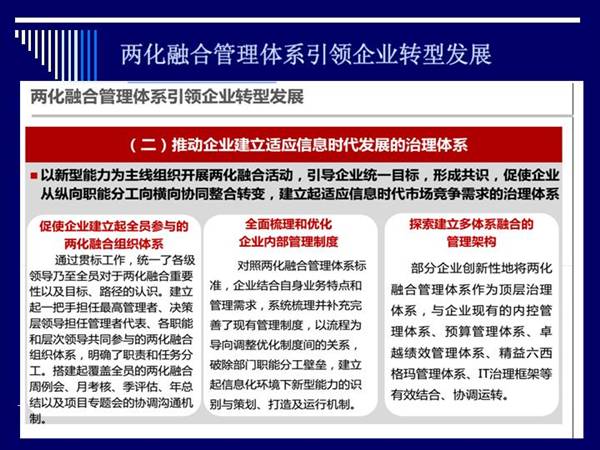 两化融合管理体系引领企业转型发展

两化融合管理体系引领企业转型发展

（二）推动企业建立适应信息时代发展的治理体系

■ 以新型能力为主线组织开展两化融合活动，引导企业统一目标，形成共识，促使企业从纵向职能分工向横向协同整合转变，建立起适应信息时代市场竞争需求的治理体系

促使企业建立起全员参与的两化融合组织体系

通过贯标工作，统一了各级领导乃至全员对于两化融合重要性以及目标、路径的认识。建立起一把手担任最高管理者、决策层领导担任管理者代表、各职能和层次领导共同参与的两化融合组织体系，明确了职责和任务分工。搭建起覆盖全员的两化融合周例会、月考核、季评估、年总结以及项目专题会的协调沟通机制。

全面梳理和优化企业内部管理制度

对照两化融合管理体系标准，企业结合自身业务特点和管理需求，系统梳理并补充完善了现有管理制度，以流程为导向调整优化制度间的关系，破除部门职能分工壁垒，建立起信息化环境下新型能力的识别与策划、打造及运行机制。

探索建立多体系融合的管理架构

部分企业创新性地将两化融合管理体系作为顶层治理体系，与企业现有的内控管理体系、预算管理体系、卓越绩效管理体系、精益六西格玛管理体系、IT治理框架等有效结合、协调运转。